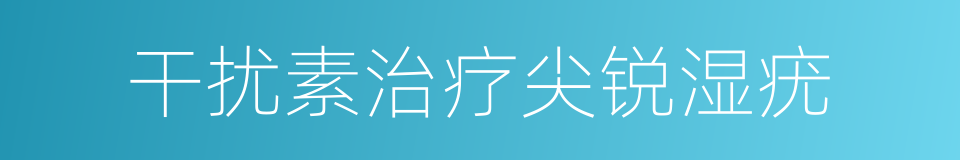 干扰素治疗尖锐湿疣